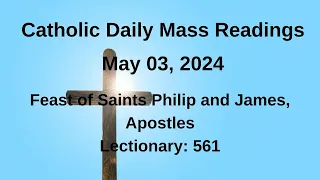 Catholic Daily Mass Readings

May 03, 2024

Feast of Saints Philip and James, Apostles

Lectionary: 561